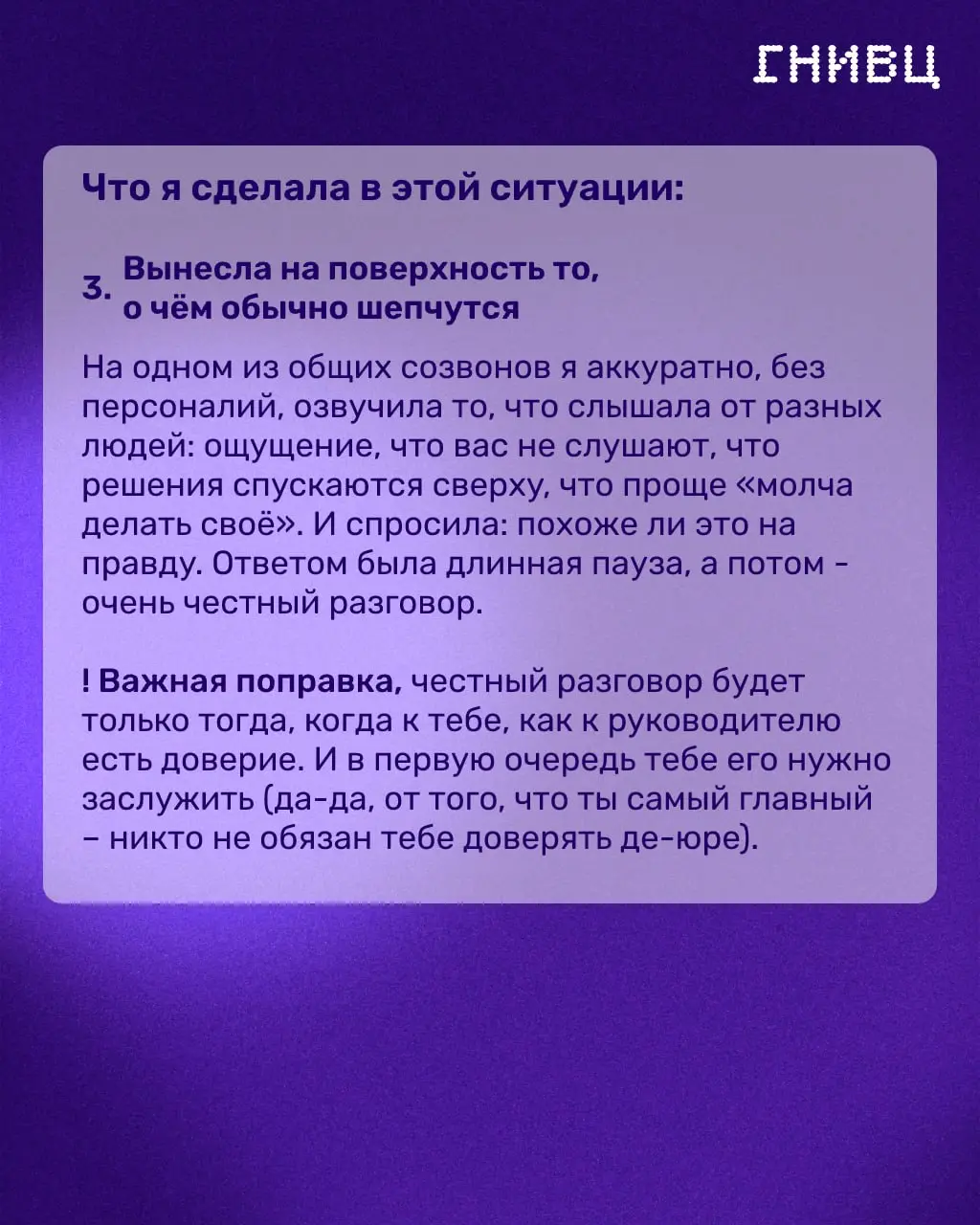 ГНИВЦ

Что я сделала в этой ситуации:

3. Вынесла на поверхность то, о чём обычно шепчутся

На одном из общих созвонов я аккуратно, без персоналий, озвучила то, что слышала от разных людей: ощущение, что вас не слушают, что решения спускаются сверху, что проще «молча делать своё». И спросила: похоже ли это на правду. Ответом была длинная пауза, а потом - очень честный разговор.

! Важная поправка, честный разговор будет только тогда, когда к тебе, как к руководителю есть доверие. И в первую очередь тебе его нужно заслужить (да-да, от того, что ты самый главный - никто не обязан тебе доверять де-юре).